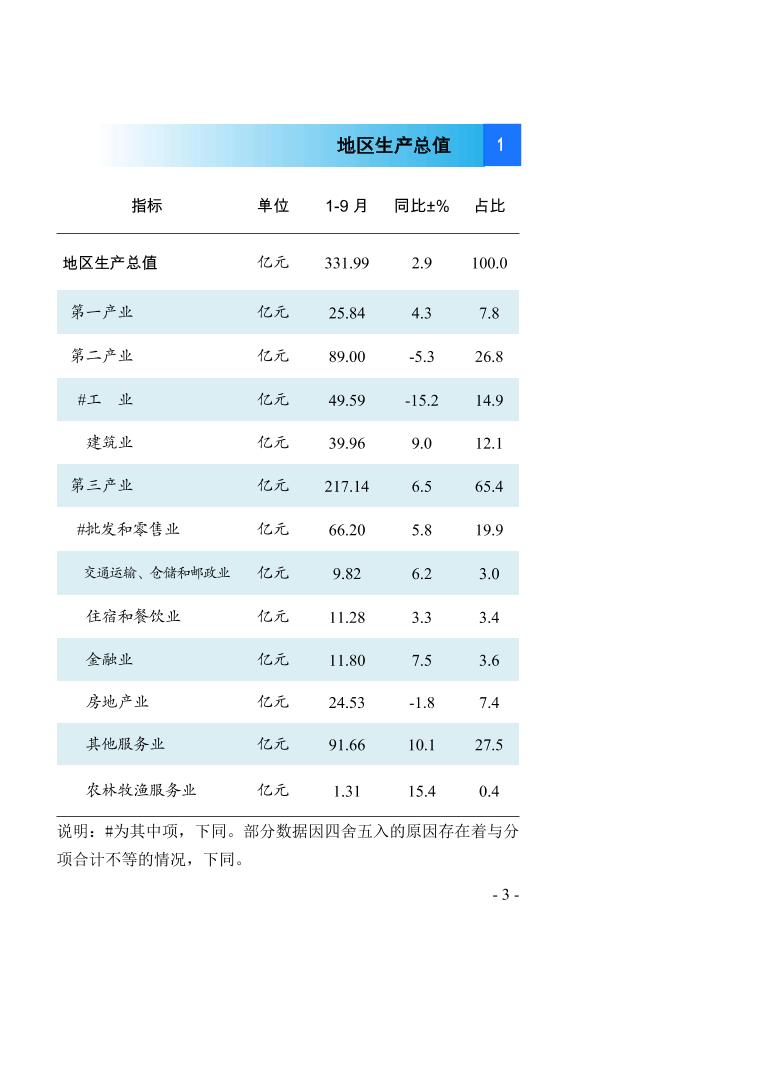 地区生产总值 1

| 指标 | 单位 | 1-9 月 | 同比±% | 占比 |
|---|---|---|---|---|
| 地区生产总值 | 亿元 | 331.99 | 2.9 | 100.0 |
| 第一产业 | 亿元 | 25.84 | 4.3 | 7.8 |
| 第二产业 | 亿元 | 89.00 | -5.3 | 26.8 |
| #工　业 | 亿元 | 49.59 | -15.2 | 14.9 |
| 建筑业 | 亿元 | 39.96 | 9.0 | 12.1 |
| 第三产业 | 亿元 | 217.14 | 6.5 | 65.4 |
| #批发和零售业 | 亿元 | 66.20 | 5.8 | 19.9 |
| 交通运输、仓储和邮政业 | 亿元 | 9.82 | 6.2 | 3.0 |
| 住宿和餐饮业 | 亿元 | 11.28 | 3.3 | 3.4 |
| 金融业 | 亿元 | 11.80 | 7.5 | 3.6 |
| 房地产业 | 亿元 | 24.53 | -1.8 | 7.4 |
| 其他服务业 | 亿元 | 91.66 | 10.1 | 27.5 |
| 农林牧渔服务业 | 亿元 | 1.31 | 15.4 | 0.4 |

说明：#为其中项，下同。部分数据因四舍五入的原因存在着与分项合计不等的情况，下同。

- 3 -